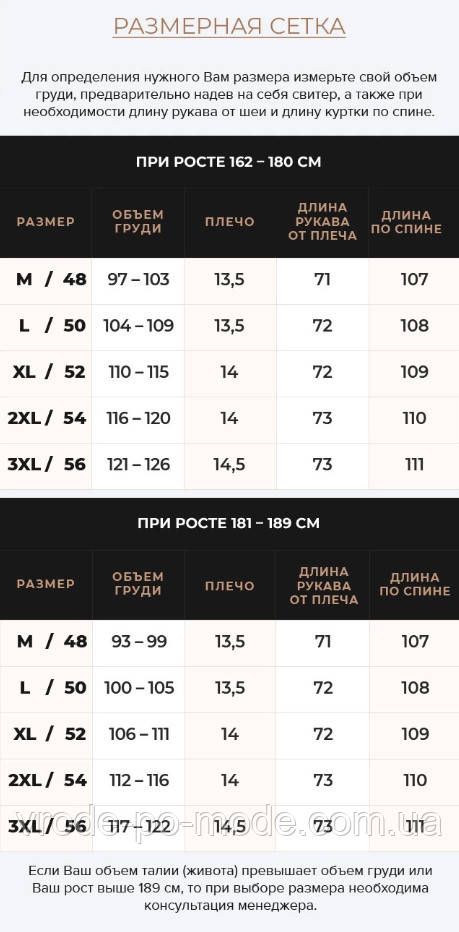 РАЗМЕРНАЯ СЕТКА

Для определения нужного Вам размера измерьте свой объем груди, предварительно надев на себя свитер, а также при необходимости длину рукава от шеи и длину куртки по спине.

ПРИ РОСТЕ 162 – 180 СМ

| РАЗМЕР | ОБЪЕМ ГРУДИ | ПЛЕЧО | ДЛИНА РУКАВА ОТ ПЛЕЧА | ДЛИНА ПО СПИНЕ |
|---|---|---|---|---|
| M / 48 | 97 – 103 | 13,5 | 71 | 107 |
| L / 50 | 104 – 109 | 13,5 | 72 | 108 |
| XL / 52 | 110 – 115 | 14 | 72 | 109 |
| 2XL / 54 | 116 – 120 | 14 | 73 | 110 |
| 3XL / 56 | 121 – 126 | 14,5 | 73 | 111 |

ПРИ РОСТЕ 181 – 189 СМ

| РАЗМЕР | ОБЪЕМ ГРУДИ | ПЛЕЧО | ДЛИНА РУКАВА ОТ ПЛЕЧА | ДЛИНА ПО СПИНЕ |
|---|---|---|---|---|
| M / 48 | 93 – 99 | 13,5 | 71 | 107 |
| L / 50 | 100 – 105 | 13,5 | 72 | 108 |
| XL / 52 | 106 – 111 | 14 | 72 | 109 |
| 2XL / 54 | 112 – 116 | 14 | 73 | 110 |
| 3XL / 56 | 117 – 122 | 14,5 | 73 | 111 |

vrode-po-mode.com.ua

Если Ваш объем талии (живота) превышает объем груди или Ваш рост выше 189 см, то при выборе размера необходима консультация менеджера.